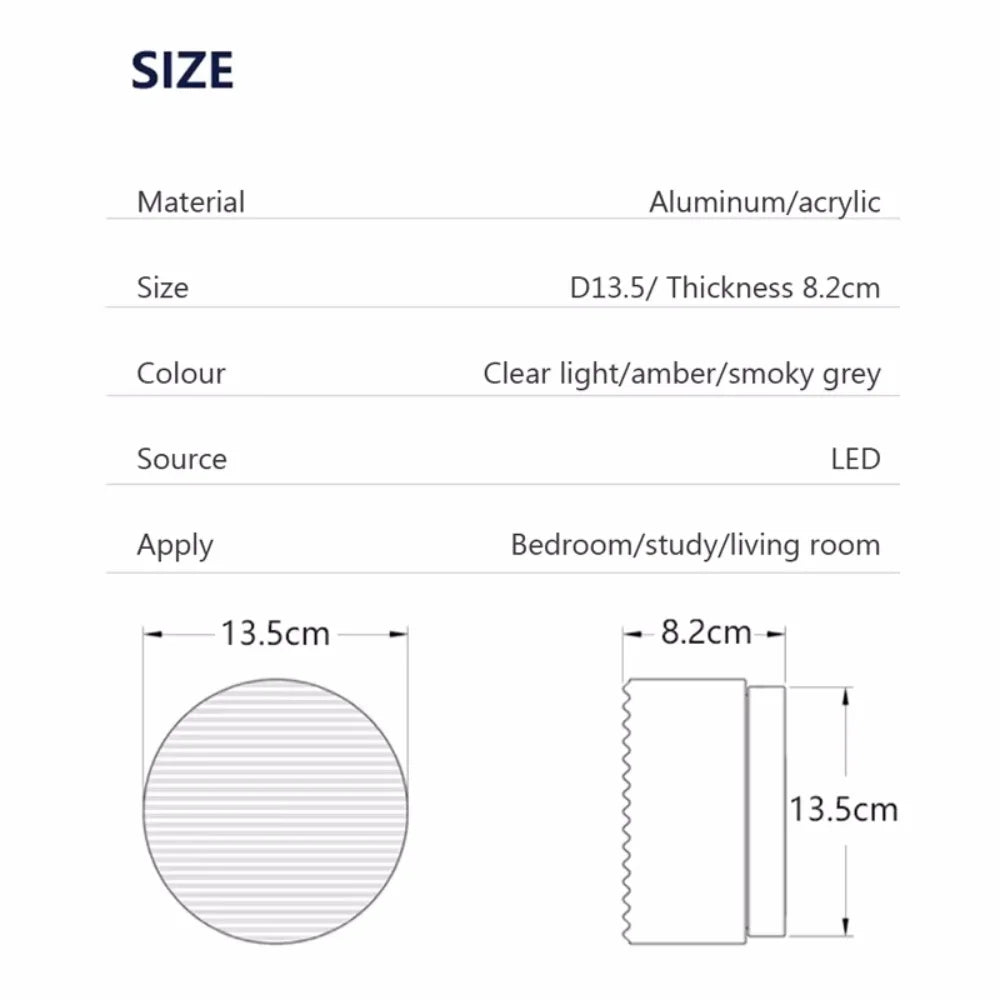 SIZE

| Material | Aluminum/acrylic |
|---|---|
| Size | D13.5/ Thickness 8.2cm |
| Colour | Clear light/amber/smoky grey |
| Source | LED |
| Apply | Bedroom/study/living room |

13.5cm

8.2cm

13.5cm